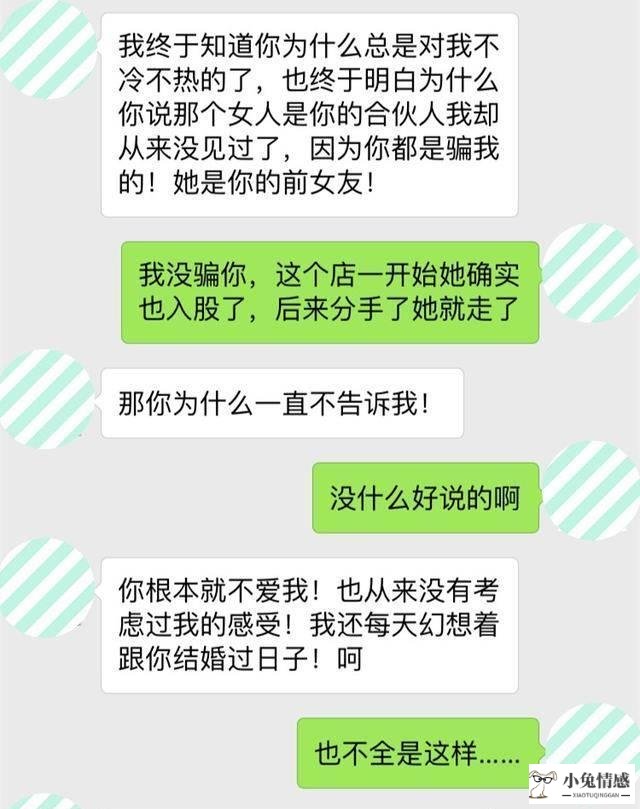 我终于知道你为什么总是对我不冷不热的了，也终于明白为什么你说那个女人是你的合伙人我却从来没见过了，因为你都是骗我的！她是你的前女友！

我没骗你，这个店一开始她确实也入股了，后来分手了她就走了

那你为什么一直不告诉我！

没什么好说的啊

你根本就不爱我！也从来没有考虑过我的感受！我还每天幻想着跟你结婚过日子！呵

也不全是这样……

小兔情感
XIAOTUQINGGAN